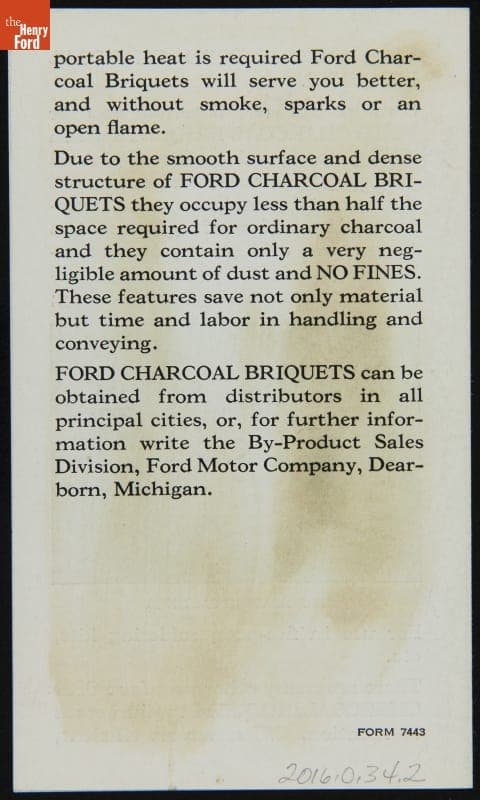 the Henry Ford

portable heat is required Ford Charcoal Briquets will serve you better, and without smoke, sparks or an open flame.

Due to the smooth surface and dense structure of FORD CHARCOAL BRIQUETS they occupy less than half the space required for ordinary charcoal and they contain only a very negligible amount of dust and NO FINES. These features save not only material but time and labor in handling and conveying.

FORD CHARCOAL BRIQUETS can be obtained from distributors in all principal cities, or, for further information write the By-Product Sales Division, Ford Motor Company, Dearborn, Michigan.

FORM 7443

2016.0.34.2